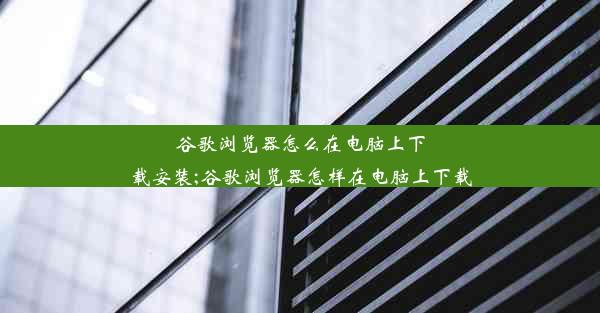 谷歌浏览器怎么在电脑上下载安装;谷歌浏览器怎样在电脑上下载